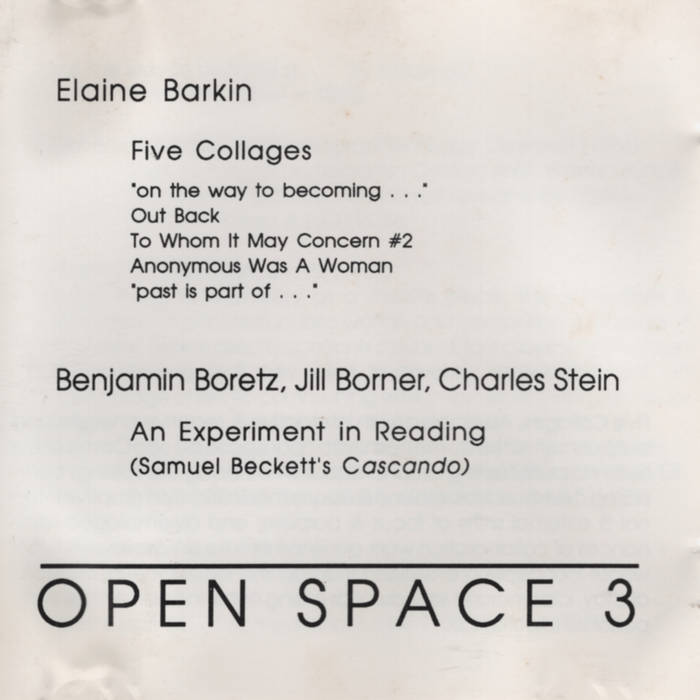 Elaine Barkin

Five Collages

"on the way to becoming . . ."
Out Back
To Whom It May Concern #2
Anonymous Was A Woman
"past is part of . . ."

Benjamin Boretz, Jill Borner, Charles Stein

An Experiment in Reading
(Samuel Beckett's Cascando)

OPEN SPACE 3